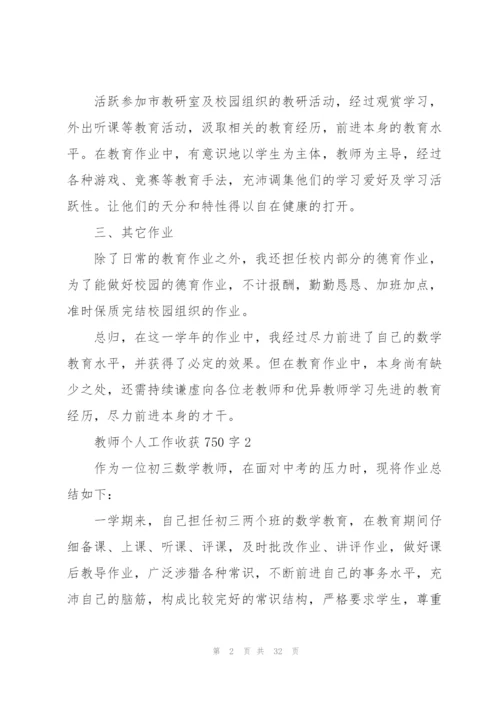 活跃参加市教研室及校园组织的教研活动，经过观赏学习，外出听课等教育活动，汲取相关的教育经历，前进本身的教育水平。在教育作业中，有意识地以学生为主体，教师为主导，经过各种游戏、竞赛等教育手法，充沛调集他们的学习爱好及学习活跃性。让他们的天分和特性得以自在健康的打开。

三、其它作业

除了日常的教育作业之外，我还担任校内部分的德育作业，为了能做好校园的德育作业，不计报酬，勤勤恳恳、加班加点，准时保质完结校园组织的作业。

总归，在这一学年的作业中，我经过尽力前进了自己的数学教育水平，并获得了必定的效果。但在教育作业中，本身尚有缺少之处，还需持续谦虚向各位老教师和优异教师学习先进的教育经历，尽力前进本身的才干。

教师个人工作收获 750 字 2

作为一位初三数学教师，在面对中考的压力时，现将作业总结如下：

一学期来，自己担任初三两个班的数学教育，在教育期间仔细备课、上课、听课、评课，及时批改作业、讲评作业，做好课后教导作业，广泛涉猎各种常识，不断前进自己的事务水平，充沛自己的脑筋，构成比较完好的常识结构，严格要求学生，尊重

第 2 页 共 32 页